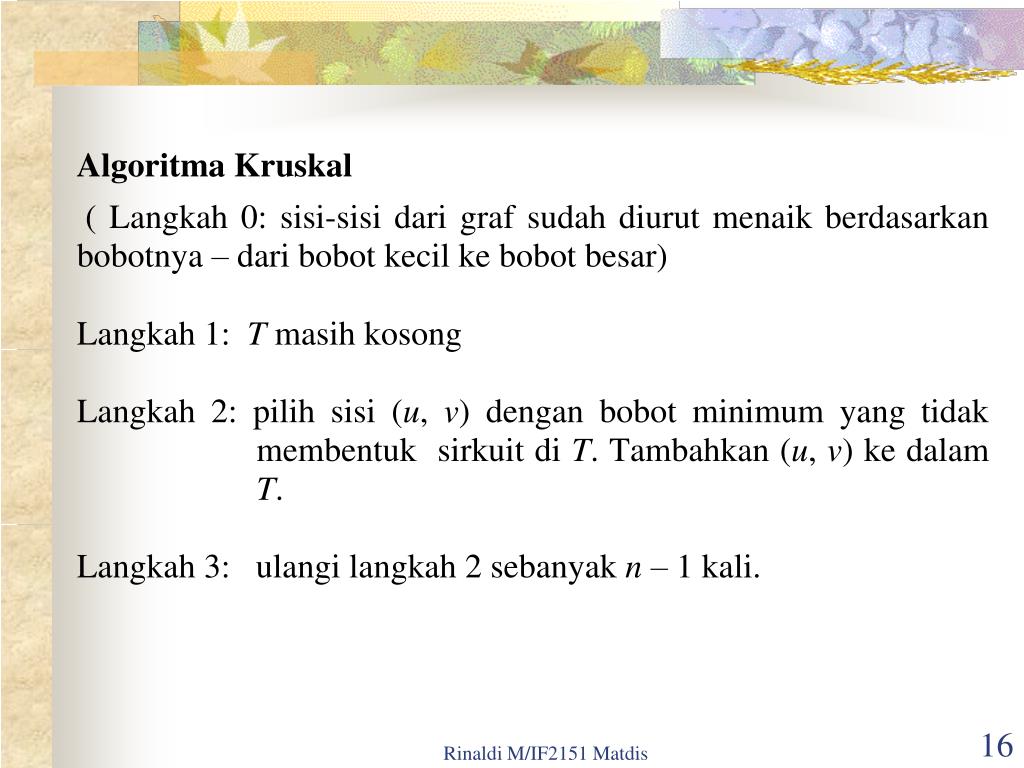 Algoritma Kruskal

( Langkah 0: sisi-sisi dari graf sudah diurut menaik berdasarkan bobotnya – dari bobot kecil ke bobot besar)

Langkah 1: $T$ masih kosong

Langkah 2: pilih sisi ($u$, $v$) dengan bobot minimum yang tidak membentuk sirkuit di $T$. Tambahkan ($u$, $v$) ke dalam $T$.

Langkah 3: ulangi langkah 2 sebanyak $n$ – 1 kali.

Rinaldi M/IF2151 Matdis

16